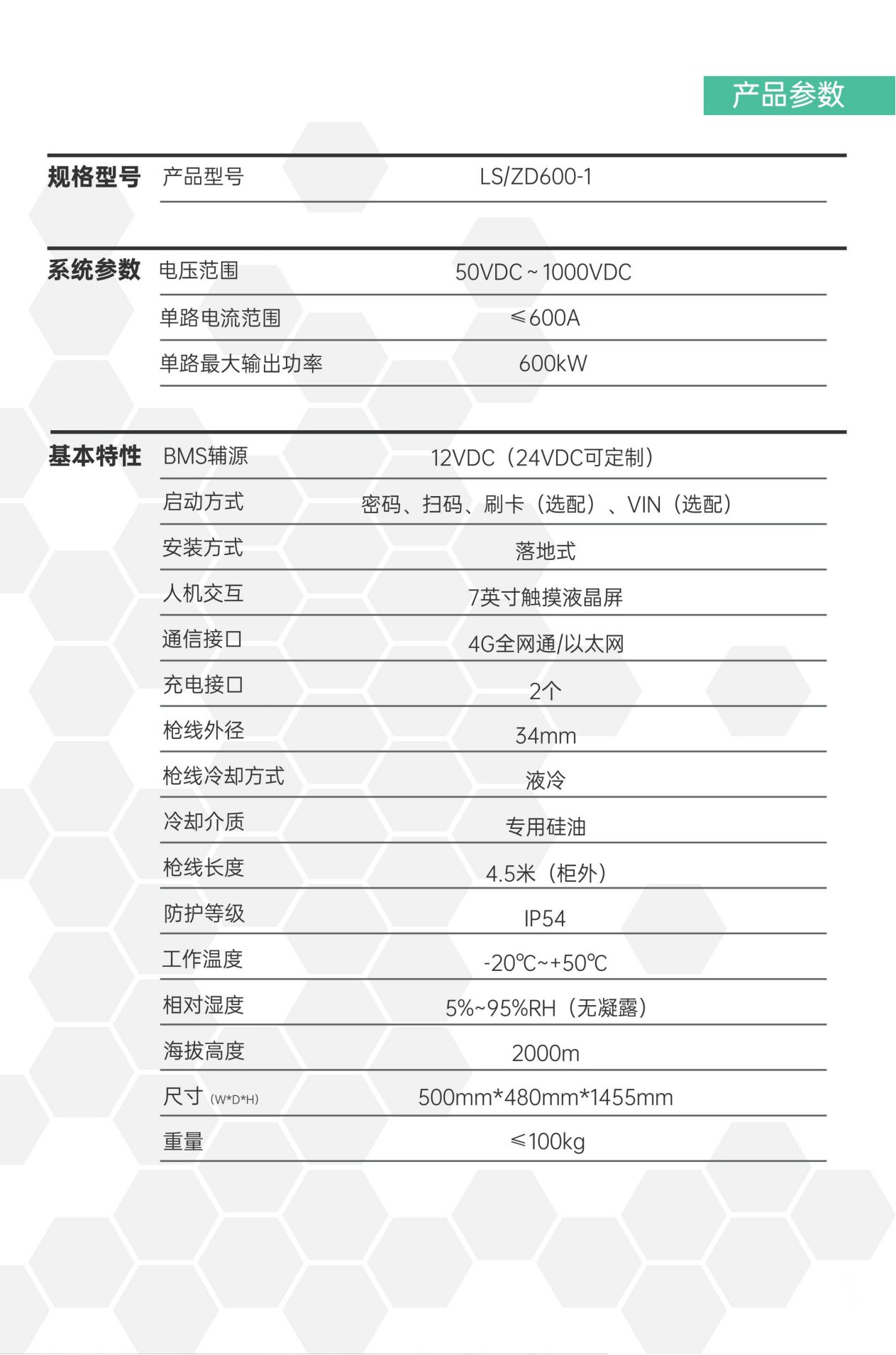 产品参数

| 规格型号 | 产品型号 | LS/ZD600-1 |
|---|---|---|
| 系统参数 | 电压范围 | 50VDC ~ 1000VDC |
| | 单路电流范围 | ≤600A |
| | 单路最大输出功率 | 600kW |
| 基本特性 | BMS辅源 | 12VDC（24VDC可定制） |
| | 启动方式 | 密码、扫码、刷卡（选配）、VIN（选配） |
| | 安装方式 | 落地式 |
| | 人机交互 | 7英寸触摸液晶屏 |
| | 通信接口 | 4G全网通/以太网 |
| | 充电接口 | 2个 |
| | 枪线外径 | 34mm |
| | 枪线冷却方式 | 液冷 |
| | 冷却介质 | 专用硅油 |
| | 枪线长度 | 4.5米（柜外） |
| | 防护等级 | IP54 |
| | 工作温度 | -20℃~+50℃ |
| | 相对湿度 | 5%~95%RH（无凝露） |
| | 海拔高度 | 2000m |
| | 尺寸 (W*D*H) | 500mm*480mm*1455mm |
| | 重量 | ≤100kg |